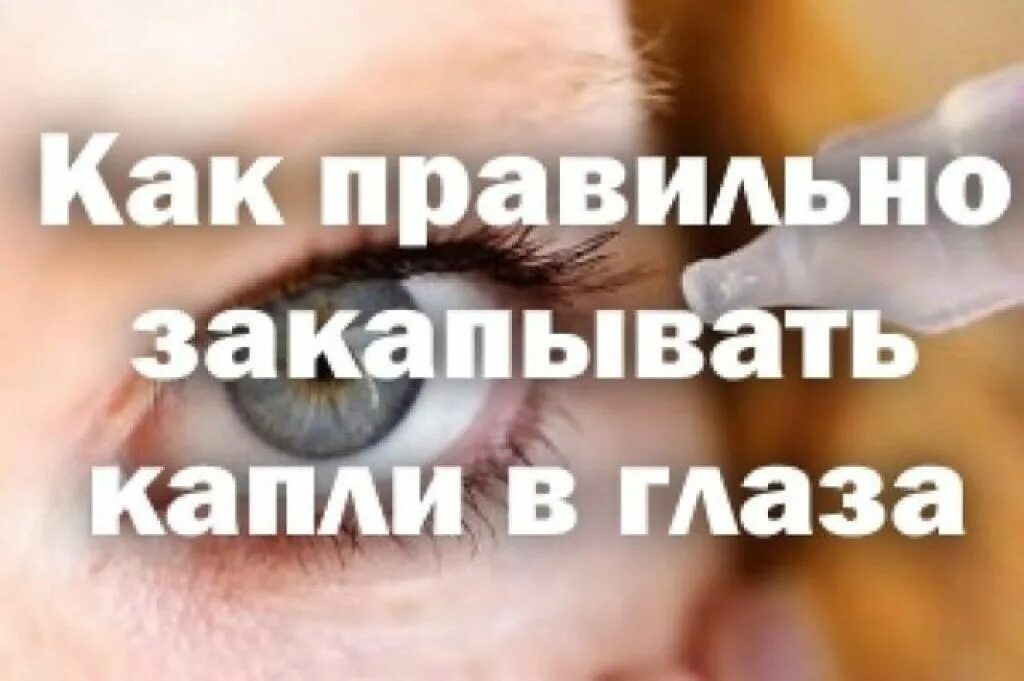 Как правильно закапывать капли в глаза